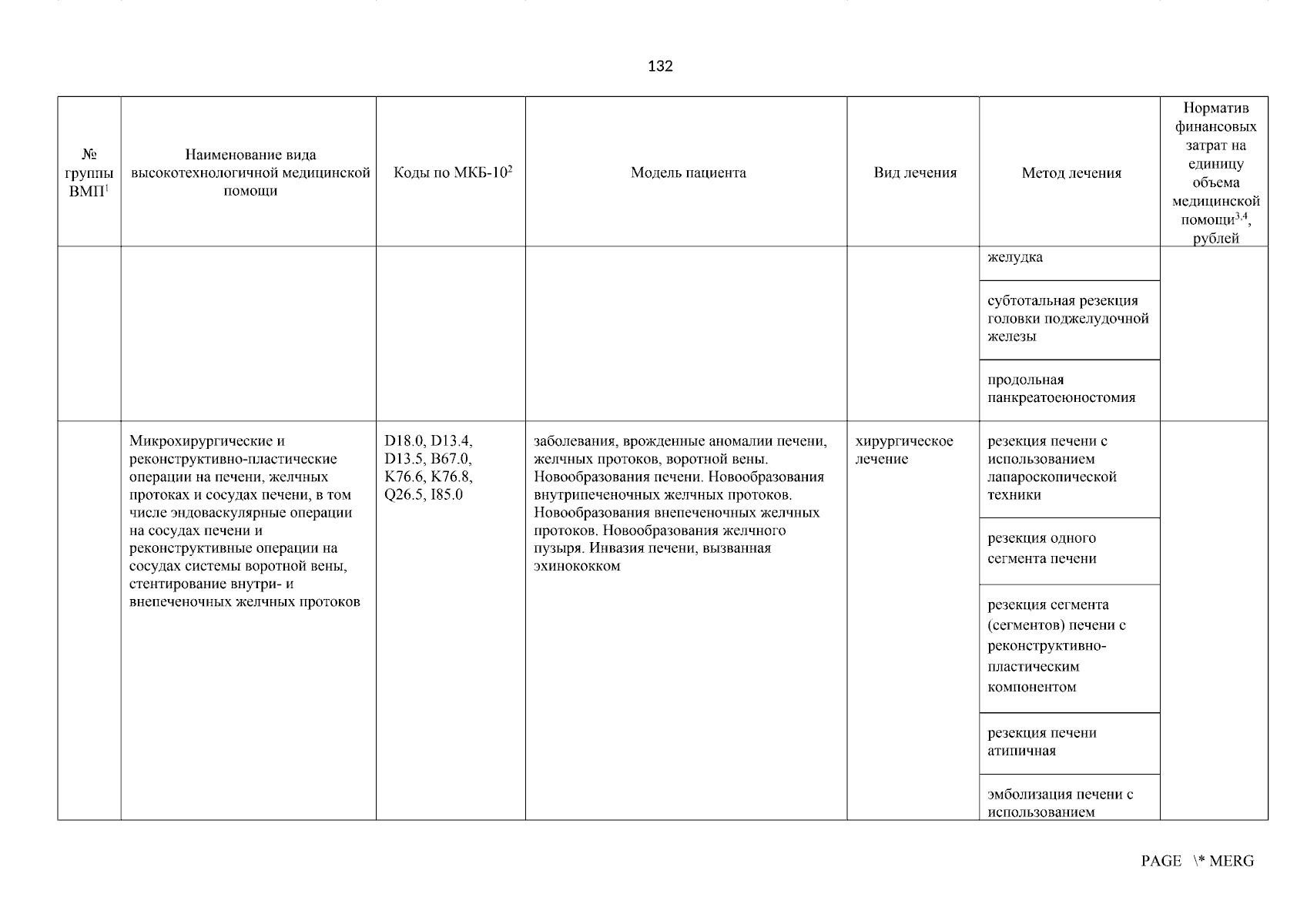 132

| № группы ВМП$^1$ | Наименование вида высокотехнологичной медицинской помощи | Коды по МКБ-10$^2$ | Модель пациента | Вид лечения | Метод лечения | Норматив финансовых затрат на единицу объема медицинской помощи$^{3,4}$, рублей |
|---|---|---|---|---|---|---|
| | | | | | желудка | |
| | | | | | субтотальная резекция головки поджелудочной железы | |
| | | | | | продольная панкреатоеюностомия | |
| | Микрохирургические и реконструктивно-пластические операции на печени, желчных протоках и сосудах печени, в том числе эндоваскулярные операции на сосудах печени и реконструктивные операции на сосудах системы воротной вены, стентирование внутри- и внепеченочных желчных протоков | D18.0, D13.4, D13.5, B67.0, K76.6, K76.8, Q26.5, I85.0 | заболевания, врожденные аномалии печени, желчных протоков, воротной вены. Новообразования печени. Новообразования внутрипеченочных желчных протоков. Новообразования внепеченочных желчных протоков. Новообразования желчного пузыря. Инвазия печени, вызванная эхинококком | хирургическое лечение | резекция печени с использованием лапароскопической техники | |
| | | | | | резекция одного сегмента печени | |
| | | | | | резекция сегмента (сегментов) печени с реконструктивно-пластическим компонентом | |
| | | | | | резекция печени атипичная | |
| | | | | | эмболизация печени с использованием | |

PAGE \* MERG